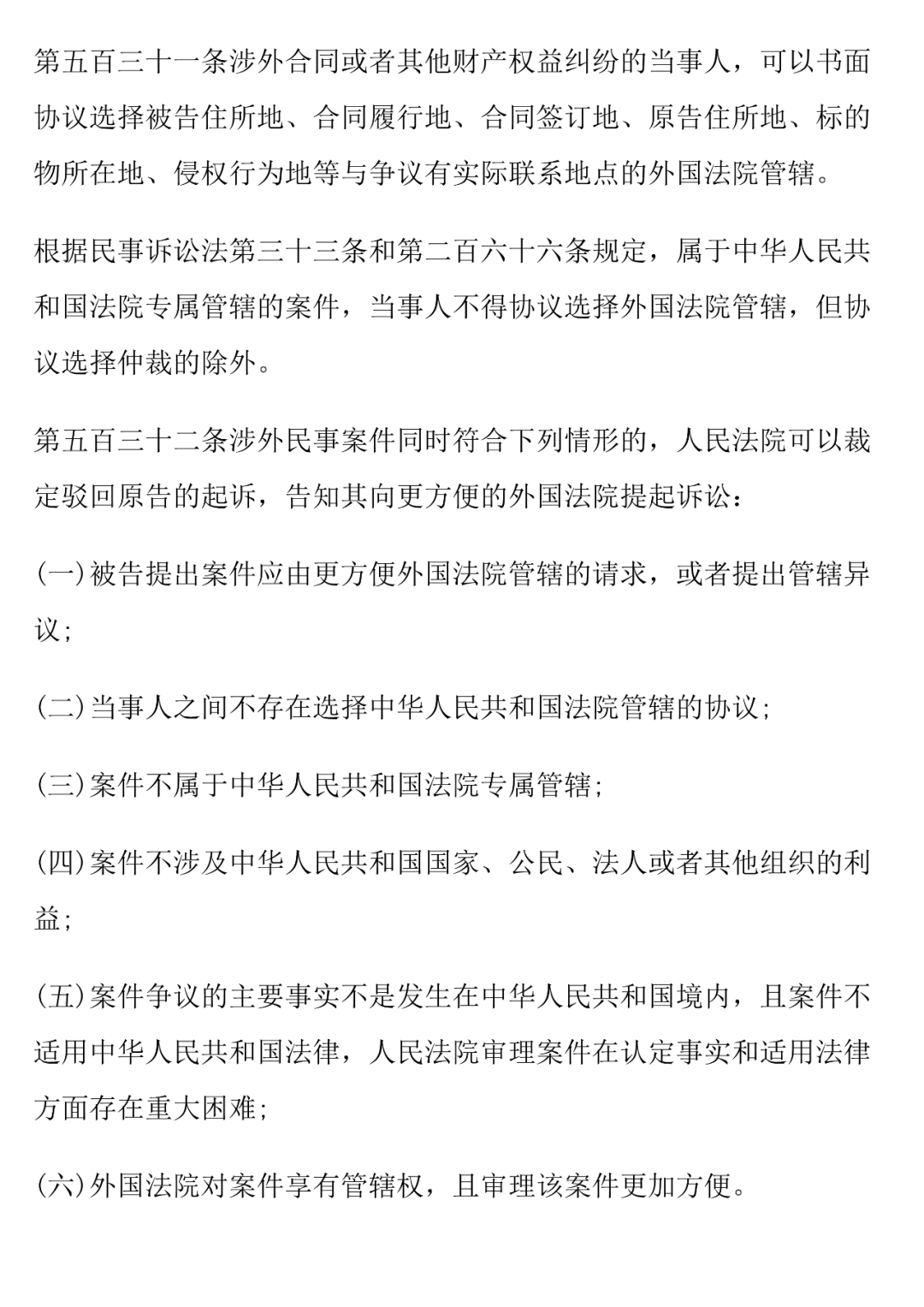 第五百三十一条涉外合同或者其他财产权益纠纷的当事人，可以书面协议选择被告住所地、合同履行地、合同签订地、原告住所地、标的物所在地、侵权行为地等与争议有实际联系地点的外国法院管辖。

根据民事诉讼法第三十三条和第二百六十六条规定，属于中华人民共和国法院专属管辖的案件，当事人不得协议选择外国法院管辖，但协议选择仲裁的除外。

第五百三十二条涉外民事案件同时符合下列情形的，人民法院可以裁定驳回原告的起诉，告知其向更方便的外国法院提起诉讼：

(一)被告提出案件应由更方便外国法院管辖的请求，或者提出管辖异议；

(二)当事人之间不存在选择中华人民共和国法院管辖的协议；

(三)案件不属于中华人民共和国法院专属管辖；

(四)案件不涉及中华人民共和国国家、公民、法人或者其他组织的利益；

(五)案件争议的主要事实不是发生在中华人民共和国境内，且案件不适用中华人民共和国法律，人民法院审理案件在认定事实和适用法律方面存在重大困难；

(六)外国法院对案件享有管辖权，且审理该案件更加方便。